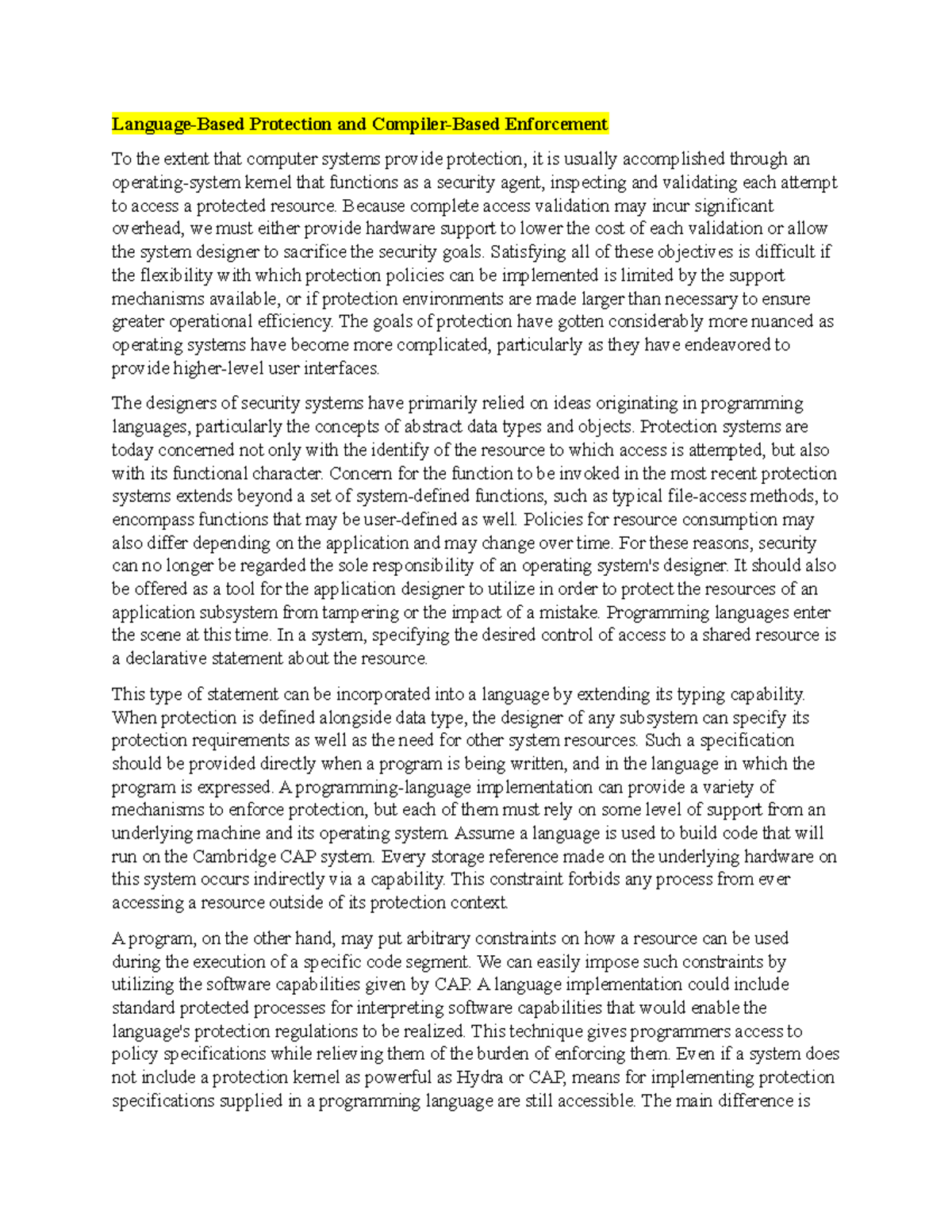 Language-Based Protection and Compiler-Based Enforcement

To the extent that computer systems provide protection, it is usually accomplished through an operating-system kernel that functions as a security agent, inspecting and validating each attempt to access a protected resource. Because complete access validation may incur significant overhead, we must either provide hardware support to lower the cost of each validation or allow the system designer to sacrifice the security goals. Satisfying all of these objectives is difficult if the flexibility with which protection policies can be implemented is limited by the support mechanisms available, or if protection environments are made larger than necessary to ensure greater operational efficiency. The goals of protection have gotten considerably more nuanced as operating systems have become more complicated, particularly as they have endeavored to provide higher-level user interfaces.

The designers of security systems have primarily relied on ideas originating in programming languages, particularly the concepts of abstract data types and objects. Protection systems are today concerned not only with the identify of the resource to which access is attempted, but also with its functional character. Concern for the function to be invoked in the most recent protection systems extends beyond a set of system-defined functions, such as typical file-access methods, to encompass functions that may be user-defined as well. Policies for resource consumption may also differ depending on the application and may change over time. For these reasons, security can no longer be regarded the sole responsibility of an operating system's designer. It should also be offered as a tool for the application designer to utilize in order to protect the resources of an application subsystem from tampering or the impact of a mistake. Programming languages enter the scene at this time. In a system, specifying the desired control of access to a shared resource is a declarative statement about the resource.

This type of statement can be incorporated into a language by extending its typing capability. When protection is defined alongside data type, the designer of any subsystem can specify its protection requirements as well as the need for other system resources. Such a specification should be provided directly when a program is being written, and in the language in which the program is expressed. A programming-language implementation can provide a variety of mechanisms to enforce protection, but each of them must rely on some level of support from an underlying machine and its operating system. Assume a language is used to build code that will run on the Cambridge CAP system. Every storage reference made on the underlying hardware on this system occurs indirectly via a capability. This constraint forbids any process from ever accessing a resource outside of its protection context.

A program, on the other hand, may put arbitrary constraints on how a resource can be used during the execution of a specific code segment. We can easily impose such constraints by utilizing the software capabilities given by CAP. A language implementation could include standard protected processes for interpreting software capabilities that would enable the language's protection regulations to be realized. This technique gives programmers access to policy specifications while relieving them of the burden of enforcing them. Even if a system does not include a protection kernel as powerful as Hydra or CAP, means for implementing protection specifications supplied in a programming language are still accessible. The main difference is